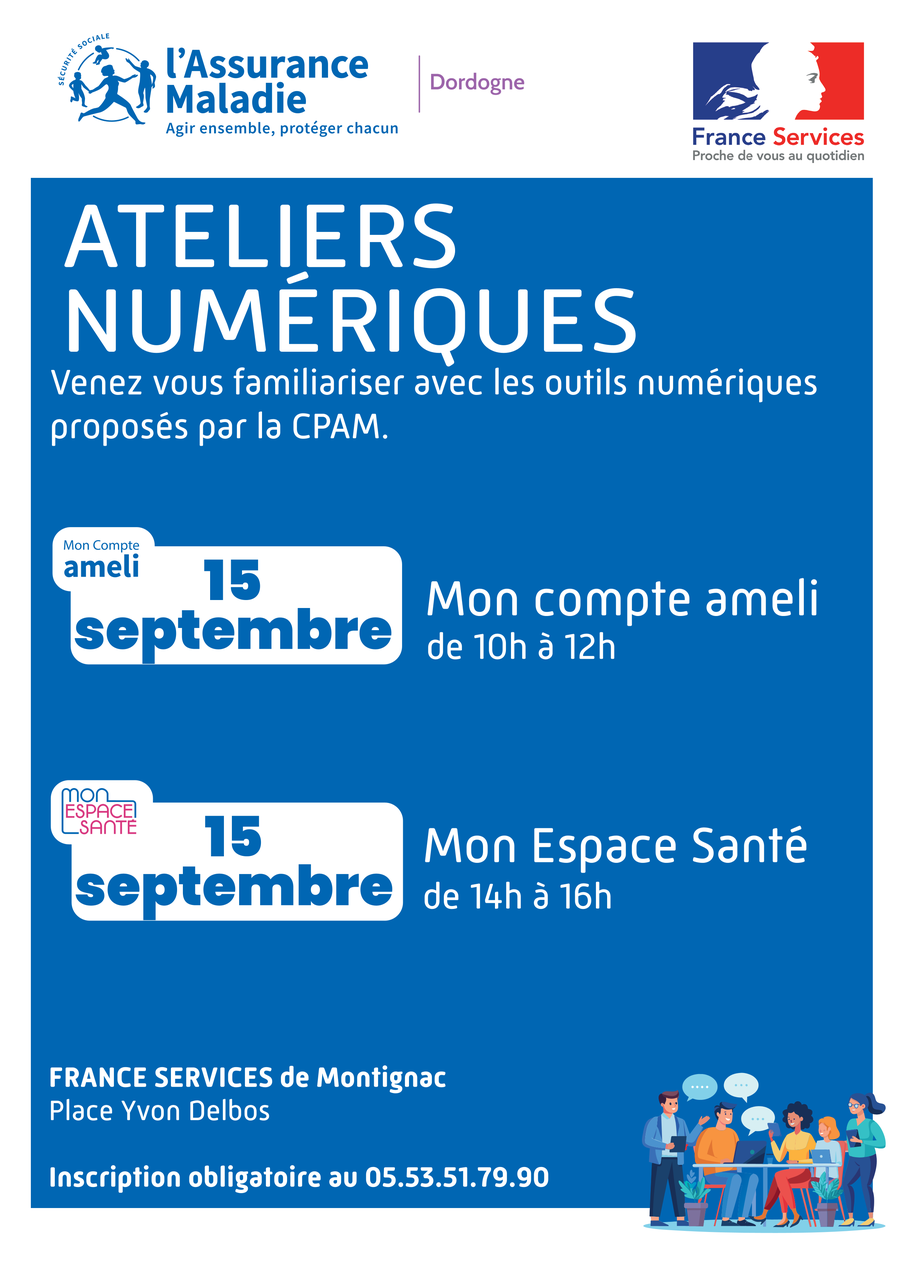 SÉCURITÉ SOCIALE
l'Assurance
Maladie
Agir ensemble, protéger chacun

Dordogne

France Services
Proche de vous au quotidien

ATELIERS
NUMÉRIQUES

Venez vous familiariser avec les outils numériques proposés par la CPAM.

Mon Compte
ameli
15
septembre

Mon compte ameli
de 10h à 12h

MON
ESPACE
SANTÉ
15
septembre

Mon Espace Santé
de 14h à 16h

FRANCE SERVICES de Montignac
Place Yvon Delbos

Inscription obligatoire au 05.53.51.79.90